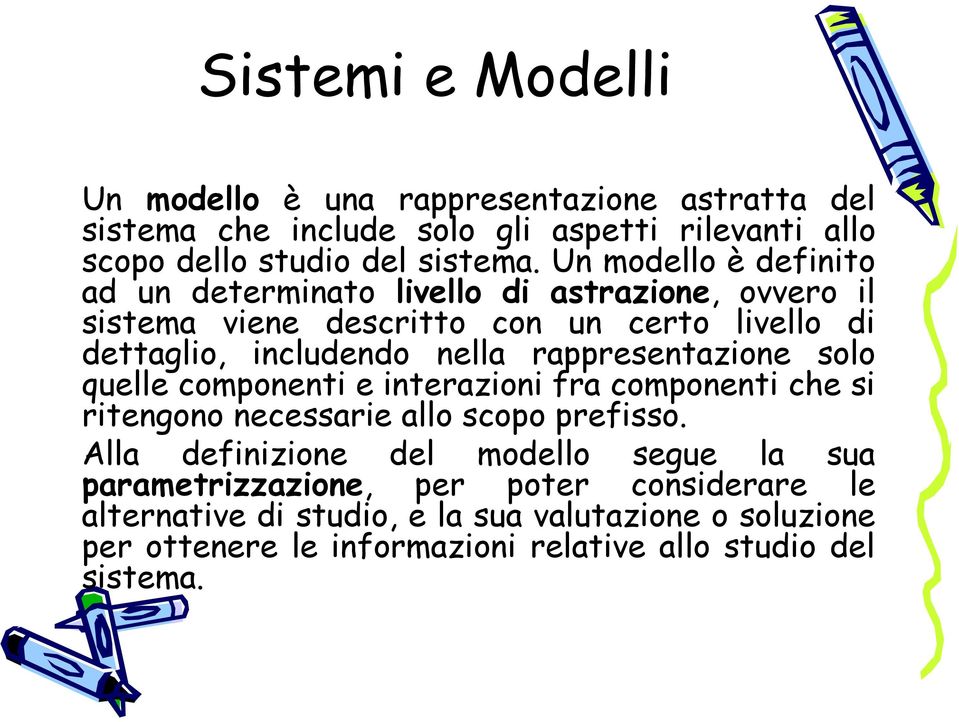 Sistemi e Modelli

Un modello è una rappresentazione astratta del sistema che include solo gli aspetti rilevanti allo scopo dello studio del sistema. Un modello è definito ad un determinato livello di astrazione, ovvero il sistema viene descritto con un certo livello di dettaglio, includendo nella rappresentazione solo quelle componenti e interazioni fra componenti che si ritengono necessarie allo scopo prefisso.

Alla definizione del modello segue la sua parametrizzazione, per poter considerare le alternative di studio, e la sua valutazione o soluzione per ottenere le informazioni relative allo studio del sistema.